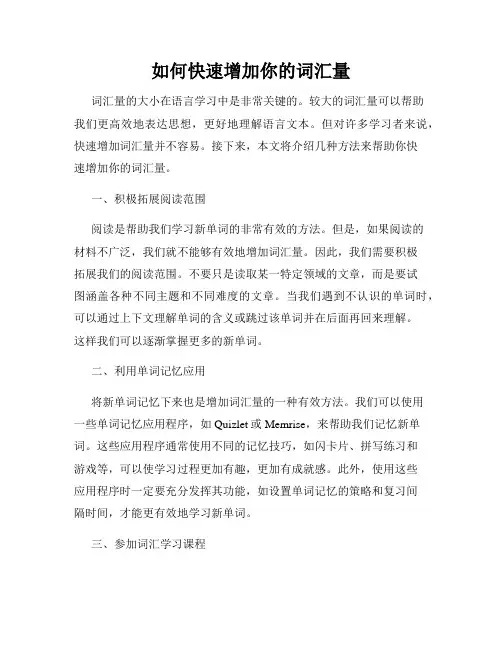 如何快速增加你的词汇量

词汇量的大小在语言学习中是非常关键的。较大的词汇量可以帮助我们更高效地表达思想，更好地理解语言文本。但对许多学习者来说，快速增加词汇量并不容易。接下来，本文将介绍几种方法来帮助你快速增加你的词汇量。

一、积极拓展阅读范围

阅读是帮助我们学习新单词的非常有效的方法。但是，如果阅读的材料不广泛，我们就不能够有效地增加词汇量。因此，我们需要积极拓展我们的阅读范围。不要只是读取某一特定领域的文章，而是要试图涵盖各种不同主题和不同难度的文章。当我们遇到不认识的单词时，可以通过上下文理解单词的含义或跳过该单词并在后面再回来理解。这样我们可以逐渐掌握更多的新单词。

二、利用单词记忆应用

将新单词记忆下来也是增加词汇量的一种有效方法。我们可以使用一些单词记忆应用程序，如 Quizlet 或 Memrise，来帮助我们记忆新单词。这些应用程序通常使用不同的记忆技巧，如闪卡片、拼写练习和游戏等，可以使学习过程更加有趣，更加有成就感。此外，使用这些应用程序时一定要充分发挥其功能，如设置单词记忆的策略和复习间隔时间，才能更有效地学习新单词。

三、参加词汇学习课程